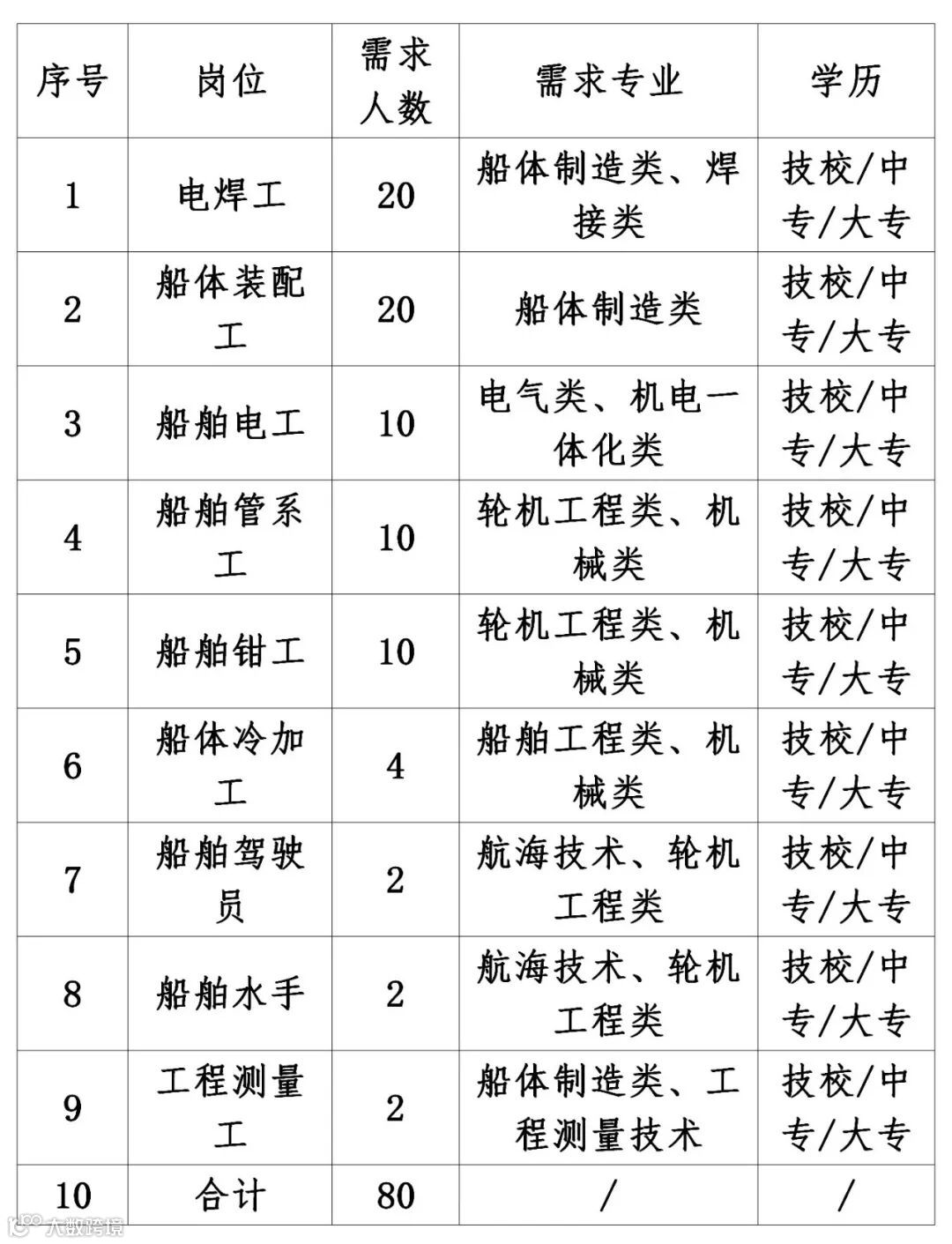 | 序号 | 岗位 | 需求人数 | 需求专业 | 学历 |
|---|---|---|---|---|
| 1 | 电焊工 | 20 | 船体制造类、焊接类 | 技校/中专/大专 |
| 2 | 船体装配工 | 20 | 船体制造类 | 技校/中专/大专 |
| 3 | 船舶电工 | 10 | 电气类、机电一体化类 | 技校/中专/大专 |
| 4 | 船舶管系工 | 10 | 轮机工程类、机械类 | 技校/中专/大专 |
| 5 | 船舶钳工 | 10 | 轮机工程类、机械类 | 技校/中专/大专 |
| 6 | 船体冷加工 | 4 | 船舶工程类、机械类 | 技校/中专/大专 |
| 7 | 船舶驾驶员 | 2 | 航海技术、轮机工程类 | 技校/中专/大专 |
| 8 | 船舶水手 | 2 | 航海技术、轮机工程类 | 技校/中专/大专 |
| 9 | 工程测量工 | 2 | 船体制造类、工程测量技术 | 技校/中专/大专 |
| 10 | 合计 | 80 | / | / |

大数跨境